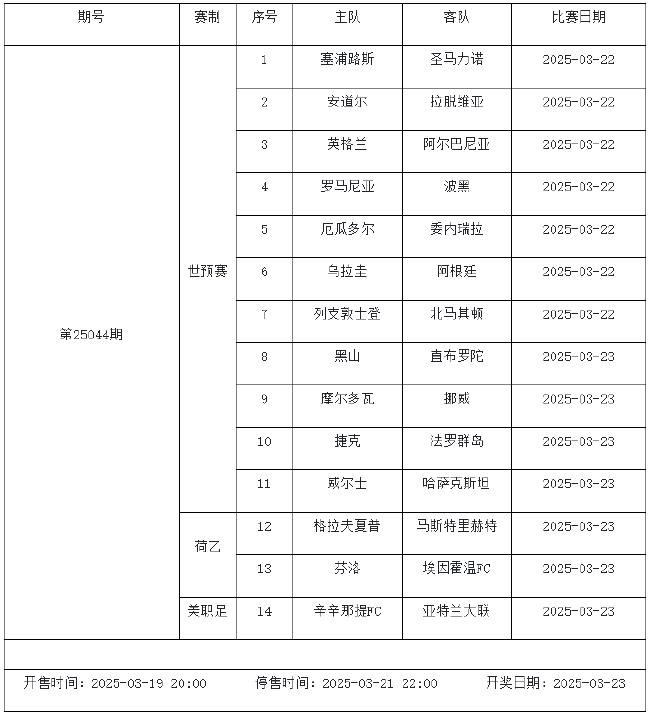 | 期号 | 赛制 | 序号 | 主队 | 客队 | 比赛日期 |
|---|---|---|---|---|---|
| 第25044期 | 世预赛 | 1 | 塞浦路斯 | 圣马力诺 | 2025-03-22 |
| | | 2 | 安道尔 | 拉脱维亚 | 2025-03-22 |
| | | 3 | 英格兰 | 阿尔巴尼亚 | 2025-03-22 |
| | | 4 | 罗马尼亚 | 波黑 | 2025-03-22 |
| | | 5 | 厄瓜多尔 | 委内瑞拉 | 2025-03-22 |
| | | 6 | 乌拉圭 | 阿根廷 | 2025-03-22 |
| | | 7 | 列支敦士登 | 北马其顿 | 2025-03-22 |
| | | 8 | 黑山 | 直布罗陀 | 2025-03-23 |
| | | 9 | 摩尔多瓦 | 挪威 | 2025-03-23 |
| | | 10 | 捷克 | 法罗群岛 | 2025-03-23 |
| | | 11 | 威尔士 | 哈萨克斯坦 | 2025-03-23 |
| | 荷乙 | 12 | 格拉夫夏普 | 马斯特里赫特 | 2025-03-23 |
| | | 13 | 芬洛 | 埃因霍温FC | 2025-03-23 |
| | 美职足 | 14 | 辛辛那提FC | 亚特兰大联 | 2025-03-23 |

开售时间：2025-03-19 20:00 停售时间：2025-03-21 22:00 开奖日期：2025-03-23